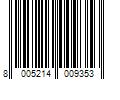 8 005214 009353